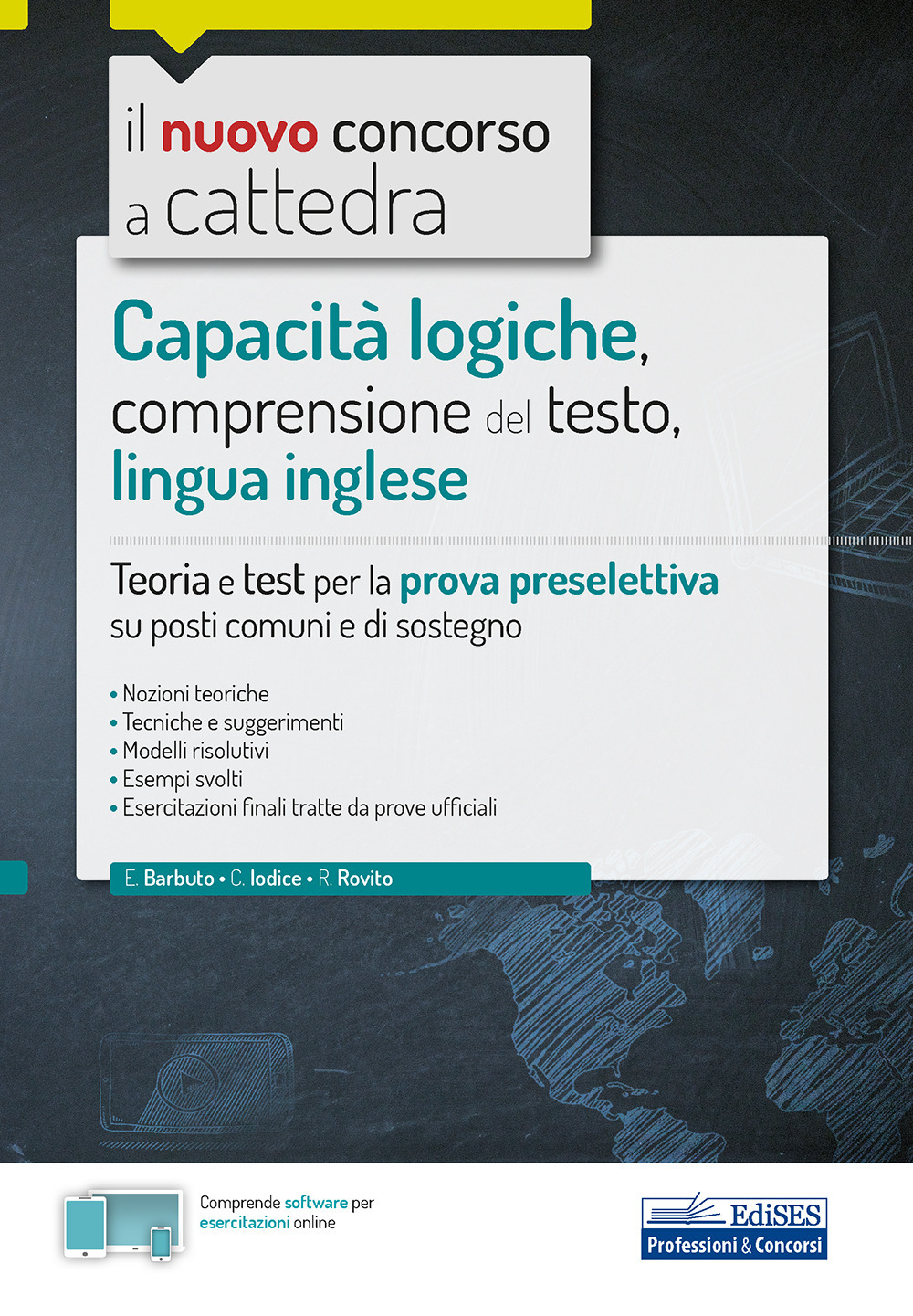 il nuovo concorso a cattedra

Capacità logiche, comprensione del testo, lingua inglese

Teoria e test per la prova preselettiva su posti comuni e di sostegno

• Nozioni teoriche
• Tecniche e suggerimenti
• Modelli risolutivi
• Esempi svolti
• Esercitazioni finali tratte da prove ufficiali

E. Barbuto • C. Iodice • R. Rovito

Comprende software per esercitazioni online

EdiSES
Professioni & Concorsi